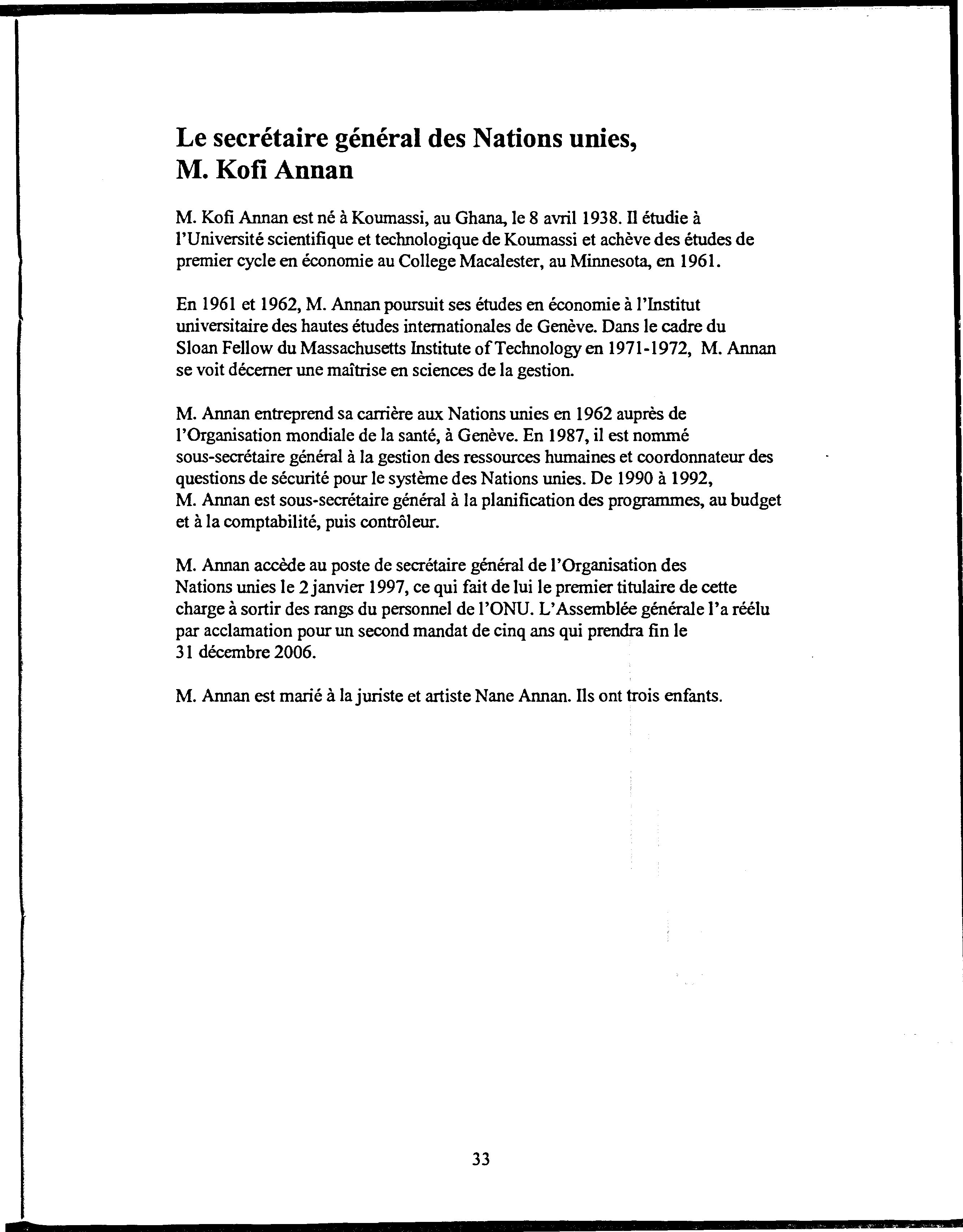 Le secrétaire général des Nations unies, M. Kofi Annan

M. Kofi Annan est né à Koumassi, au Ghana, le 8 avril 1938. Il étudie à l'Université scientifique et technologique de Koumassi et achève des études de premier cycle en économie au College Macalester, au Minnesota, en 1961.

En 1961 et 1962, M. Annan poursuit ses études en économie à l'Institut universitaire des hautes études internationales de Genève. Dans le cadre du Sloan Fellow du Massachusetts Institute of Technology en 1971-1972, M. Annan se voit décerner une maîtrise en sciences de la gestion.

M. Annan entreprend sa carrière aux Nations unies en 1962 auprès de l'Organisation mondiale de la santé, à Genève. En 1987, il est nommé sous-secrétaire général à la gestion des ressources humaines et coordonnateur des questions de sécurité pour le système des Nations unies. De 1990 à 1992, M. Annan est sous-secrétaire général à la planification des programmes, au budget et à la comptabilité, puis contrôleur.

M. Annan accède au poste de secrétaire général de l'Organisation des Nations unies le 2 janvier 1997, ce qui fait de lui le premier titulaire de cette charge à sortir des rangs du personnel de l'ONU. L'Assemblée générale l'a réélu par acclamation pour un second mandat de cinq ans qui prendra fin le 31 décembre 2006.

M. Annan est marié à la juriste et artiste Nane Annan. Ils ont trois enfants.

33